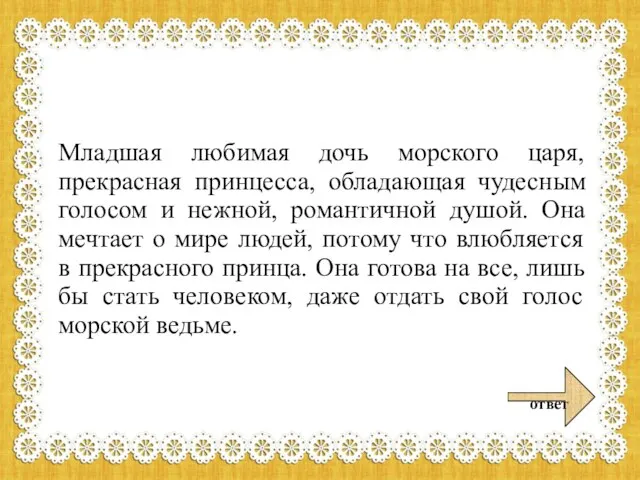 Младшая любимая дочь морского царя, прекрасная принцесса, обладающая чудесным голосом и нежной, романтичной душой. Она мечтает о мире людей, потому что влюбляется в прекрасного принца. Она готова на все, лишь бы стать человеком, даже отдать свой голос морской ведьме.

ответ